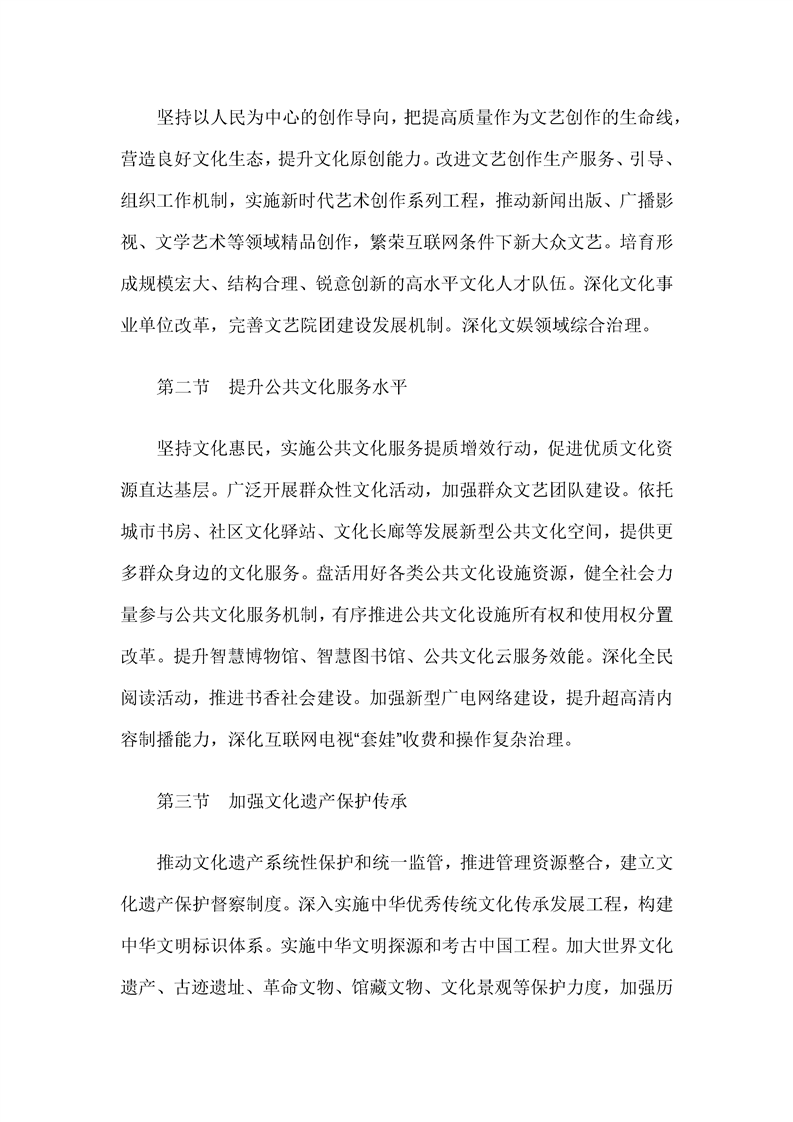 坚持以人民为中心的创作导向，把提高质量作为文艺创作的生命线，营造良好文化生态，提升文化原创能力。改进文艺创作生产服务、引导、组织工作机制，实施新时代艺术创作系列工程，推动新闻出版、广播影视、文学艺术等领域精品创作，繁荣互联网条件下新大众文艺。培育形成规模宏大、结构合理、锐意创新的高水平文化人才队伍。深化文化事业单位改革，完善文艺院团建设发展机制。深化文娱领域综合治理。

第二节　提升公共文化服务水平

坚持文化惠民，实施公共文化服务提质增效行动，促进优质文化资源直达基层。广泛开展群众性文化活动，加强群众文艺团队建设。依托城市书房、社区文化驿站、文化长廊等发展新型公共文化空间，提供更多群众身边的文化服务。盘活用好各类公共文化设施资源，健全社会力量参与公共文化服务机制，有序推进公共文化设施所有权和使用权分置改革。提升智慧博物馆、智慧图书馆、公共文化云服务效能。深化全民阅读活动，推进书香社会建设。加强新型广电网络建设，提升超高清内容制播能力，深化互联网电视“套娃”收费和操作复杂治理。

第三节　加强文化遗产保护传承

推动文化遗产系统性保护和统一监管，推进管理资源整合，建立文化遗产保护督察制度。深入实施中华优秀传统文化传承发展工程，构建中华文明标识体系。实施中华文明探源和考古中国工程。加大世界文化遗产、古迹遗址、革命文物、馆藏文物、文化景观等保护力度，加强历